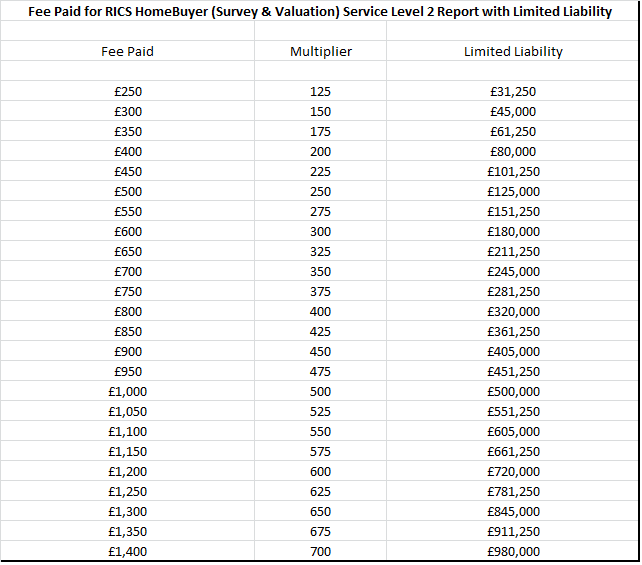 Fee Paid for RICS HomeBuyer (Survey & Valuation) Service Level 2 Report with Limited Liability

| Fee Paid | Multiplier | Limited Liability |
|---|---|---|
| £250 | 125 | £31,250 |
| £300 | 150 | £45,000 |
| £350 | 175 | £61,250 |
| £400 | 200 | £80,000 |
| £450 | 225 | £101,250 |
| £500 | 250 | £125,000 |
| £550 | 275 | £151,250 |
| £600 | 300 | £180,000 |
| £650 | 325 | £211,250 |
| £700 | 350 | £245,000 |
| £750 | 375 | £281,250 |
| £800 | 400 | £320,000 |
| £850 | 425 | £361,250 |
| £900 | 450 | £405,000 |
| £950 | 475 | £451,250 |
| £1,000 | 500 | £500,000 |
| £1,050 | 525 | £551,250 |
| £1,100 | 550 | £605,000 |
| £1,150 | 575 | £661,250 |
| £1,200 | 600 | £720,000 |
| £1,250 | 625 | £781,250 |
| £1,300 | 650 | £845,000 |
| £1,350 | 675 | £911,250 |
| £1,400 | 700 | £980,000 |